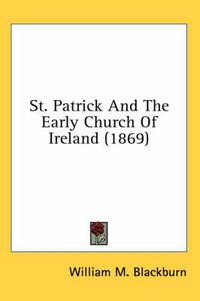 St. Patrick And The Early Church Of Ireland (1869)

William M. Blackburn